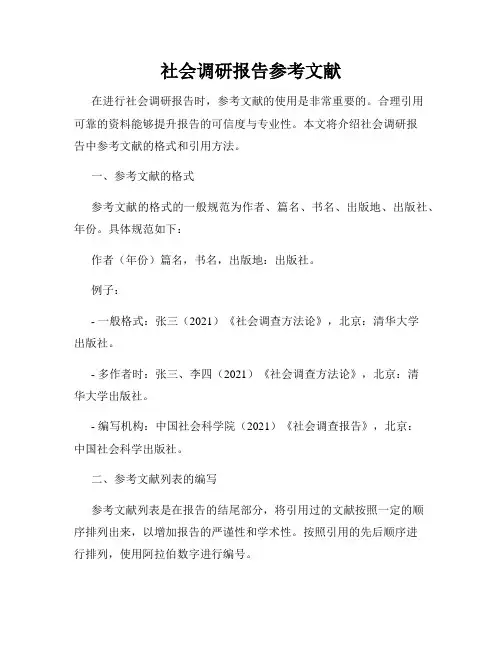 社会调研报告参考文献

在进行社会调研报告时，参考文献的使用是非常重要的。合理引用可靠的资料能够提升报告的可信度与专业性。本文将介绍社会调研报告中参考文献的格式和引用方法。

一、参考文献的格式

参考文献的格式的一般规范为作者、篇名、书名、出版地、出版社、年份。具体规范如下：

作者（年份）篇名，书名，出版地：出版社。

例子：

- 一般格式：张三（2021）《社会调查方法论》，北京：清华大学出版社。

- 多作者时：张三、李四（2021）《社会调查方法论》，北京：清华大学出版社。

- 编写机构：中国社会科学院（2021）《社会调查报告》，北京：中国社会科学出版社。

二、参考文献列表的编写

参考文献列表是在报告的结尾部分，将引用过的文献按照一定的顺序排列出来，以增加报告的严谨性和学术性。按照引用的先后顺序进行排列，使用阿拉伯数字进行编号。